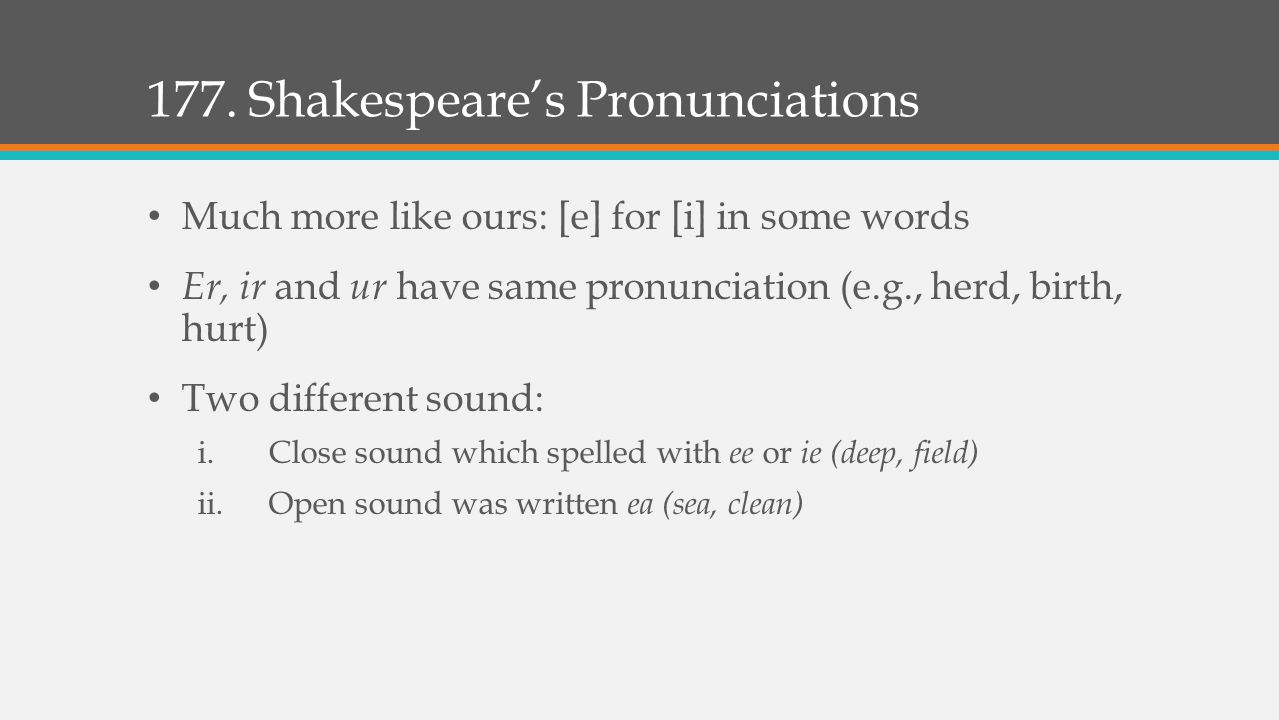 177. Shakespeare's Pronunciations

• Much more like ours: [e] for [i] in some words

• Er, ir and ur have same pronunciation (e.g., herd, birth, hurt)

• Two different sound:
i. Close sound which spelled with ee or ie (deep, field)
ii. Open sound was written ea (sea, clean)